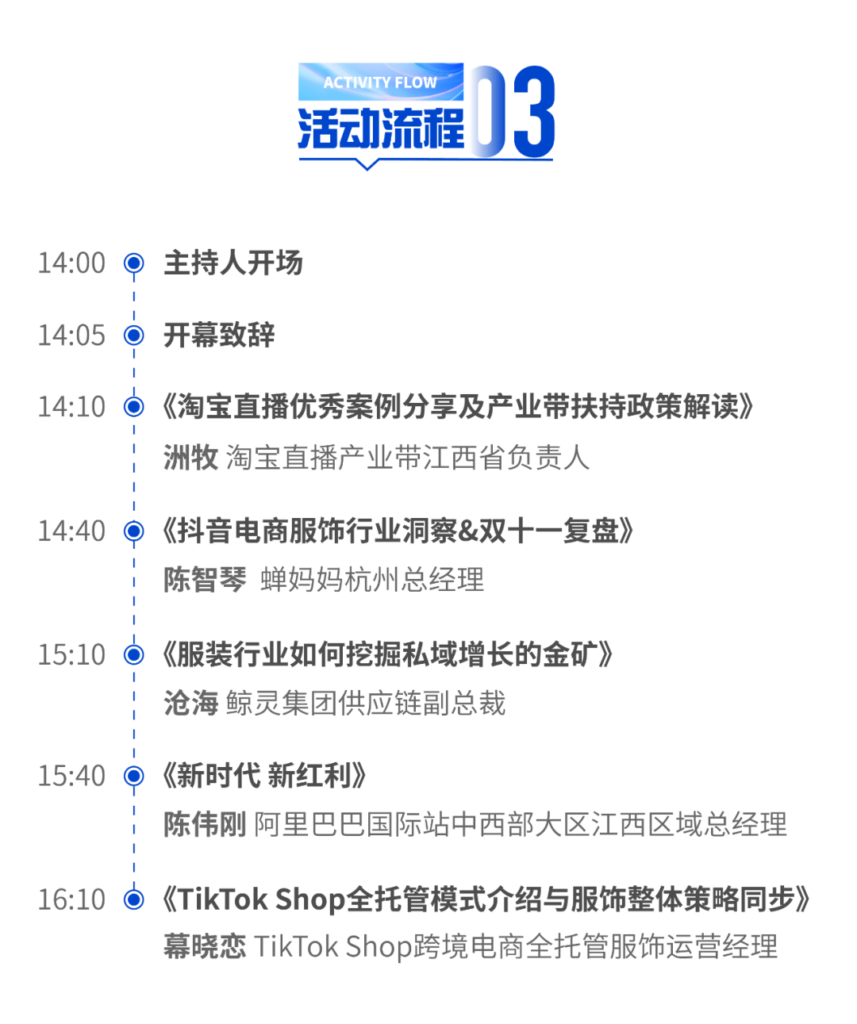 ACTIVITY FLOW
活动流程 03

14:00 主持人开场

14:05 开幕致辞

14:10 《淘宝直播优秀案例分享及产业带扶持政策解读》
洲牧 淘宝直播产业带江西省负责人

14:40 《抖音电商服饰行业洞察&双十一复盘》
陈智琴 蝉妈妈杭州总经理

15:10 《服装行业如何挖掘私域增长的金矿》
沧海 鲸灵集团供应链副总裁

15:40 《新时代 新红利》
陈伟刚 阿里巴巴国际站中西部大区江西区域总经理

16:10 《TikTok Shop全托管模式介绍与服饰整体策略同步》
幕晓恋 TikTok Shop跨境电商全托管服饰运营经理